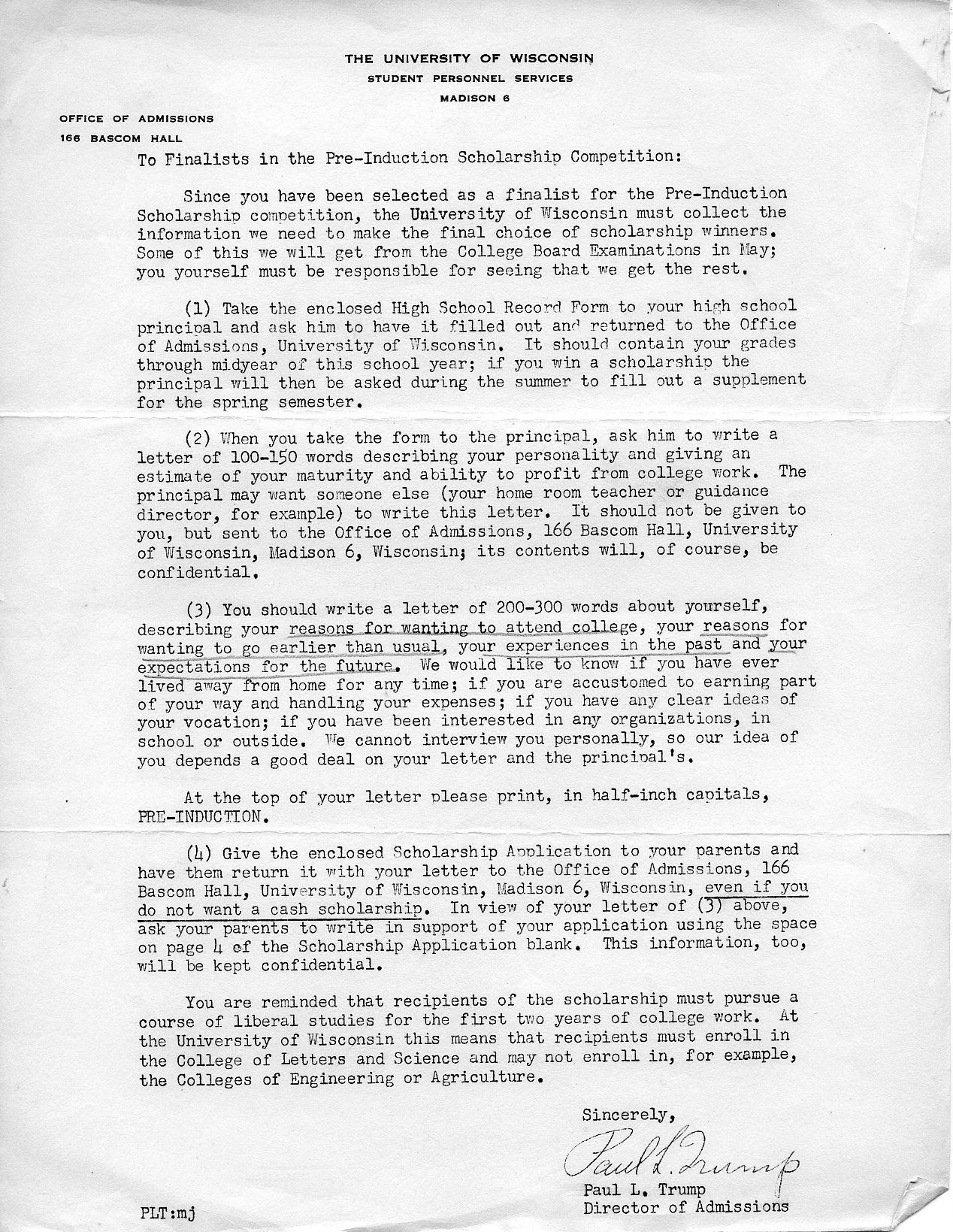 THE UNIVERSITY OF WISCONSIN
STUDENT PERSONNEL SERVICES
MADISON 6

OFFICE OF ADMISSIONS
166 BASCOM HALL

To Finalists in the Pre-Induction Scholarship Competition:

Since you have been selected as a finalist for the Pre-Induction Scholarship competition, the University of Wisconsin must collect the information we need to make the final choice of scholarship winners. Some of this we will get from the College Board Examinations in May; you yourself must be responsible for seeing that we get the rest.

(1) Take the enclosed High School Record Form to your high school principal and ask him to have it filled out and returned to the Office of Admissions, University of Wisconsin. It should contain your grades through midyear of this school year; if you win a scholarship the principal will then be asked during the summer to fill out a supplement for the spring semester.

(2) When you take the form to the principal, ask him to write a letter of 100-150 words describing your personality and giving an estimate of your maturity and ability to profit from college work. The principal may want someone else (your home room teacher or guidance director, for example) to write this letter. It should not be given to you, but sent to the Office of Admissions, 166 Bascom Hall, University of Wisconsin, Madison 6, Wisconsin; its contents will, of course, be confidential.

(3) You should write a letter of 200-300 words about yourself, describing your reasons for wanting to attend college, your reasons for wanting to go earlier than usual, your experiences in the past and your expectations for the future. We would like to know if you have ever lived away from home for any time; if you are accustomed to earning part of your way and handling your expenses; if you have any clear ideas of your vocation; if you have been interested in any organizations, in school or outside. We cannot interview you personally, so our idea of you depends a good deal on your letter and the principal's.

At the top of your letter please print, in half-inch capitals, PRE-INDUCTION.

(4) Give the enclosed Scholarship Application to your parents and have them return it with your letter to the Office of Admissions, 166 Bascom Hall, University of Wisconsin, Madison 6, Wisconsin, even if you do not want a cash scholarship. In view of your letter of (3) above, ask your parents to write in support of your application using the space on page 4 of the Scholarship Application blank. This information, too, will be kept confidential.

You are reminded that recipients of the scholarship must pursue a course of liberal studies for the first two years of college work. At the University of Wisconsin this means that recipients must enroll in the College of Letters and Science and may not enroll in, for example, the Colleges of Engineering or Agriculture.

Sincerely,

Paul L. Trump

Paul L. Trump
Director of Admissions

PLT:mj